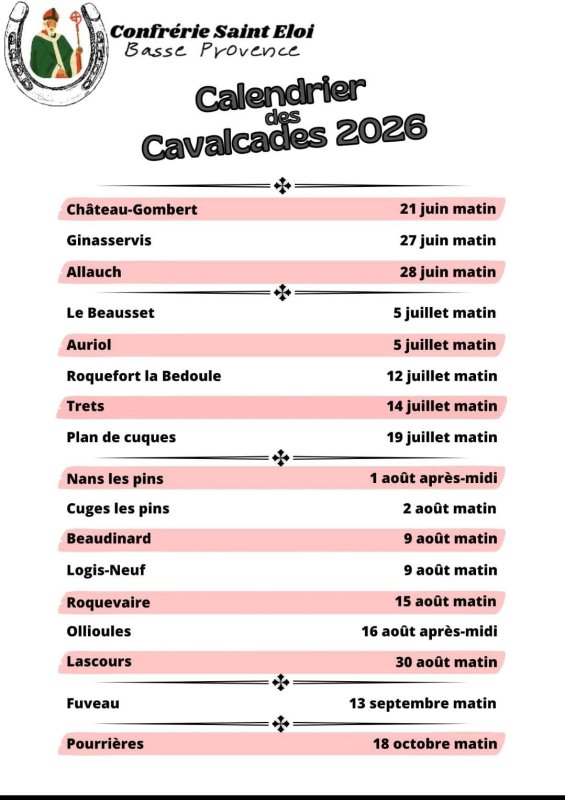 Confrérie Saint Eloi
Basse Provence

Calendrier des Cavalcades 2026

| | |
|---|---|
| Château-Gombert | 21 juin matin |
| Ginasservis | 27 juin matin |
| Allauch | 28 juin matin |
| Le Beausset | 5 juillet matin |
| Auriol | 5 juillet matin |
| Roquefort la Bedoule | 12 juillet matin |
| Trets | 14 juillet matin |
| Plan de cuques | 19 juillet matin |
| Nans les pins | 1 août après-midi |
| Cuges les pins | 2 août matin |
| Beaudinard | 9 août matin |
| Logis-Neuf | 9 août matin |
| Roquevaire | 15 août matin |
| Ollioules | 16 août après-midi |
| Lascours | 30 août matin |
| Fuveau | 13 septembre matin |
| Pourrières | 18 octobre matin |